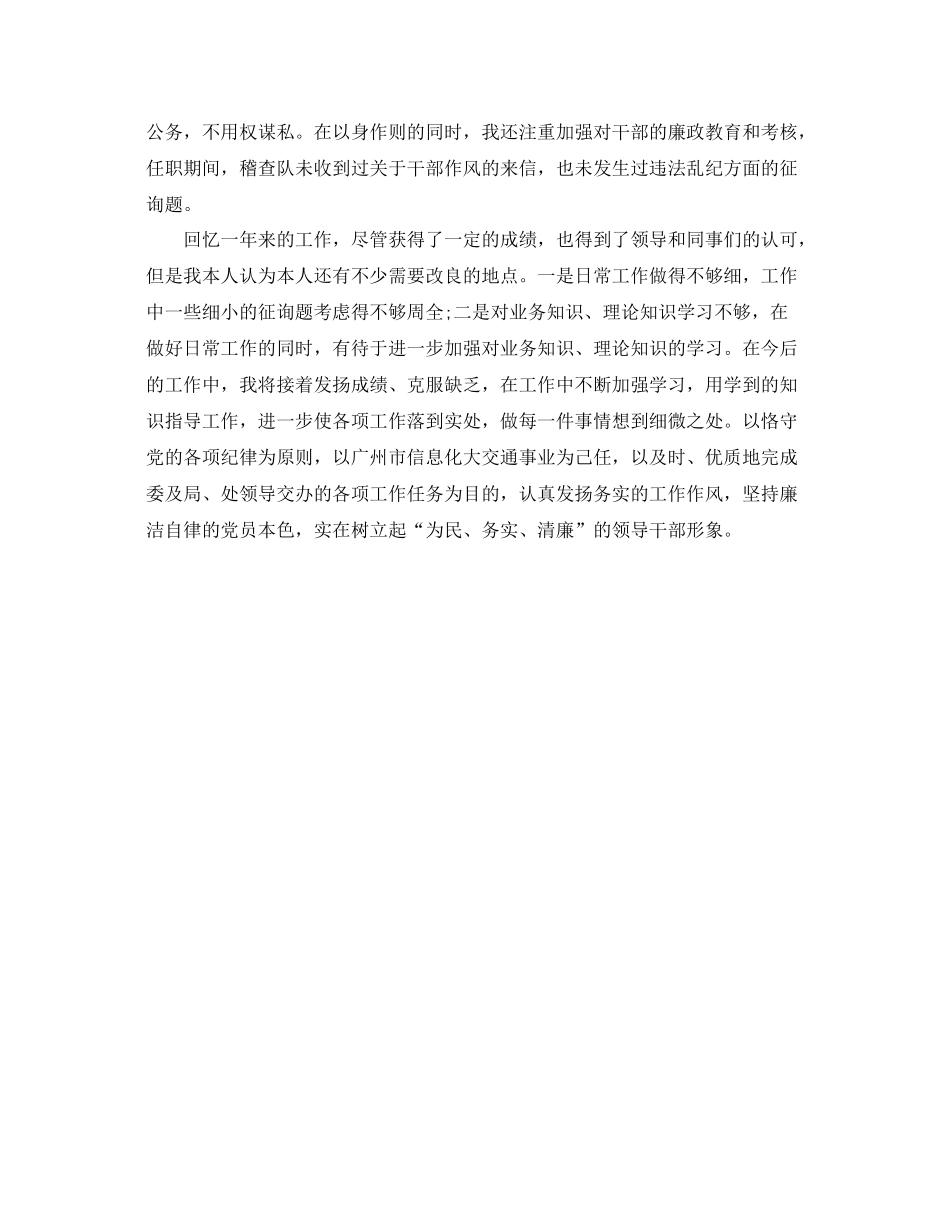 公务，不用权谋私。在以身作则的同时，我还注重加强对干部的廉政教育和考核，任职期间，稽查队未收到过关于干部作风的来信，也未发生过违法乱纪方面的征询题。

回忆一年来的工作，尽管获得了一定的成绩，也得到了领导和同事们的认可，但是我本人认为本人还有不少需要改良的地点。一是日常工作做得不够细，工作中一些细小的征询题考虑得不够周全;二是对业务知识、理论知识学习不够，在做好日常工作的同时，有待于进一步加强对业务知识、理论知识的学习。在今后的工作中，我将接着发扬成绩、克服缺乏，在工作中不断加强学习，用学到的知识指导工作，进一步使各项工作落到实处，做每一件事情想到细微之处。以恪守党的各项纪律为原则，以广州市信息化大交通事业为己任，以及时、优质地完成委及局、处领导交办的各项工作任务为目的，认真发扬务实的工作作风，坚持廉洁自律的党员本色，实在树立起“为民、务实、清廉”的领导干部形象。